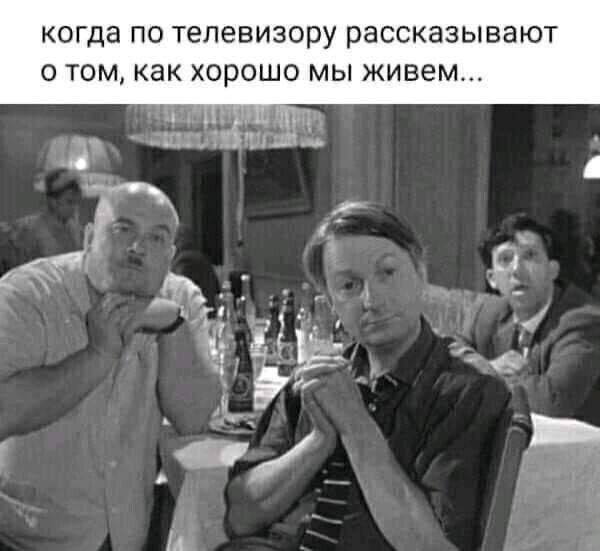 когда по телевизору рассказывают о том, как хорошо мы живем...